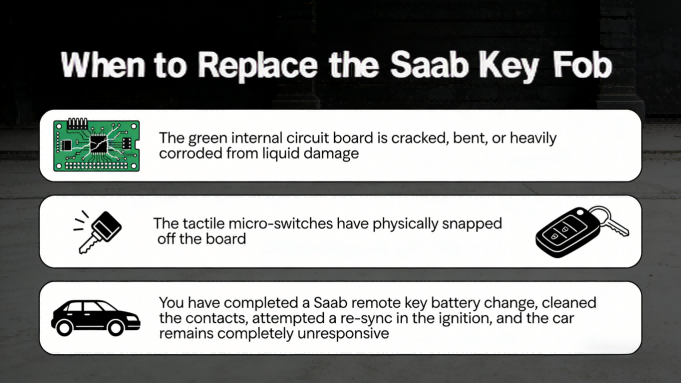 When to Replace the Saab Key Fob

The green internal circuit board is cracked, bent, or heavily corroded from liquid damage

The tactile micro-switches have physically snapped off the board

You have completed a Saab remote key battery change, cleaned the contacts, attempted a re-sync in the ignition, and the car remains completely unresponsive